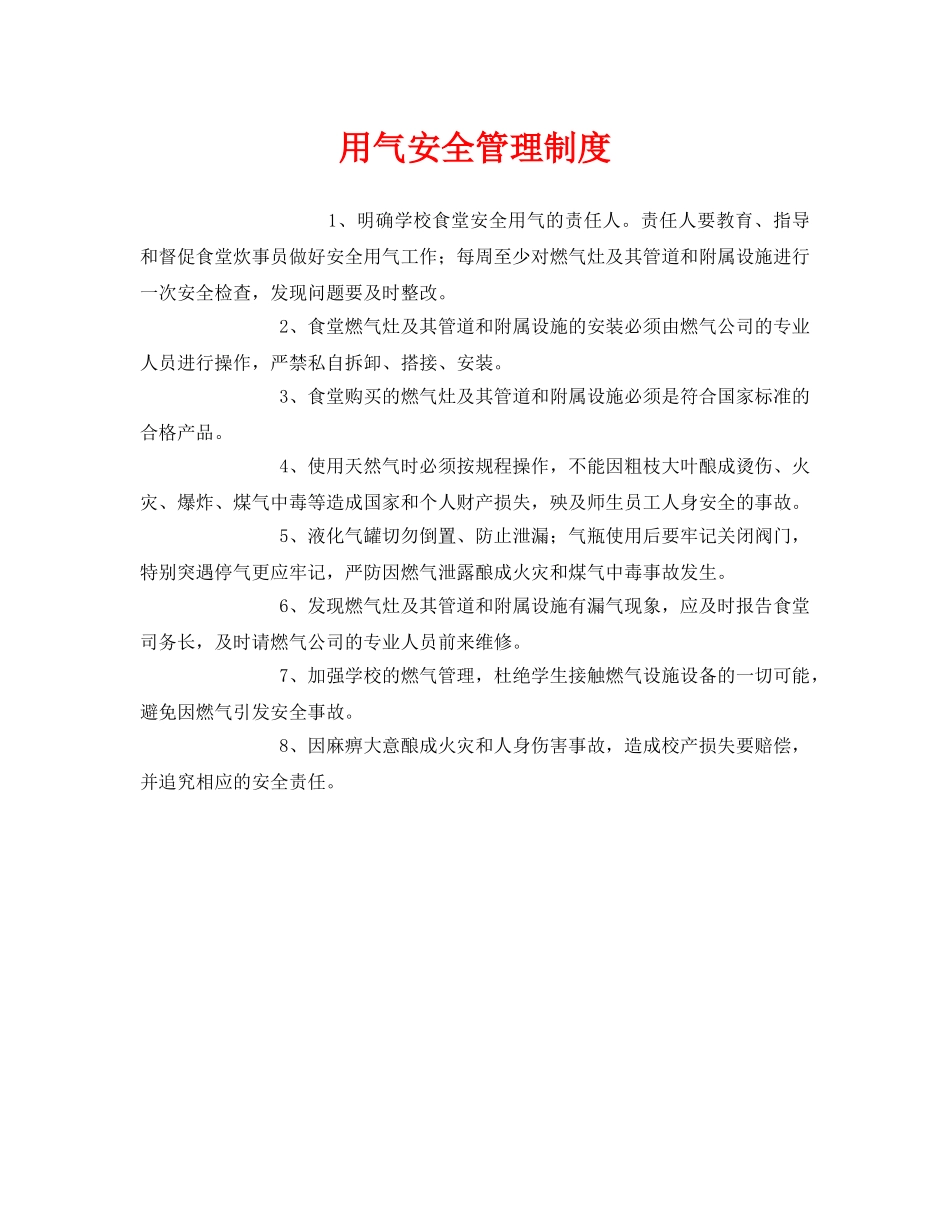 用气安全管理制度

1、明确学校食堂安全用气的责任人。责任人要教育、指导和督促食堂炊事员做好安全用气工作；每周至少对燃气灶及其管道和附属设施进行一次安全检查，发现问题要及时整改。

2、食堂燃气灶及其管道和附属设施的安装必须由燃气公司的专业人员进行操作，严禁私自拆卸、搭接、安装。

3、食堂购买的燃气灶及其管道和附属设施必须是符合国家标准的合格产品。

4、使用天然气时必须按规程操作，不能因粗枝大叶酿成烫伤、火灾、爆炸、煤气中毒等造成国家和个人财产损失，殃及师生员工人身安全的事故。

5、液化气罐切勿倒置、防止泄漏；气瓶使用后要牢记关闭阀门，特别突遇停气更应牢记，严防因燃气泄露酿成火灾和煤气中毒事故发生。

6、发现燃气灶及其管道和附属设施有漏气现象，应及时报告食堂司务长，及时请燃气公司的专业人员前来维修。

7、加强学校的燃气管理，杜绝学生接触燃气设施设备的一切可能，避免因燃气引发安全事故。

8、因麻痹大意酿成火灾和人身伤害事故，造成校产损失要赔偿，并追究相应的安全责任。